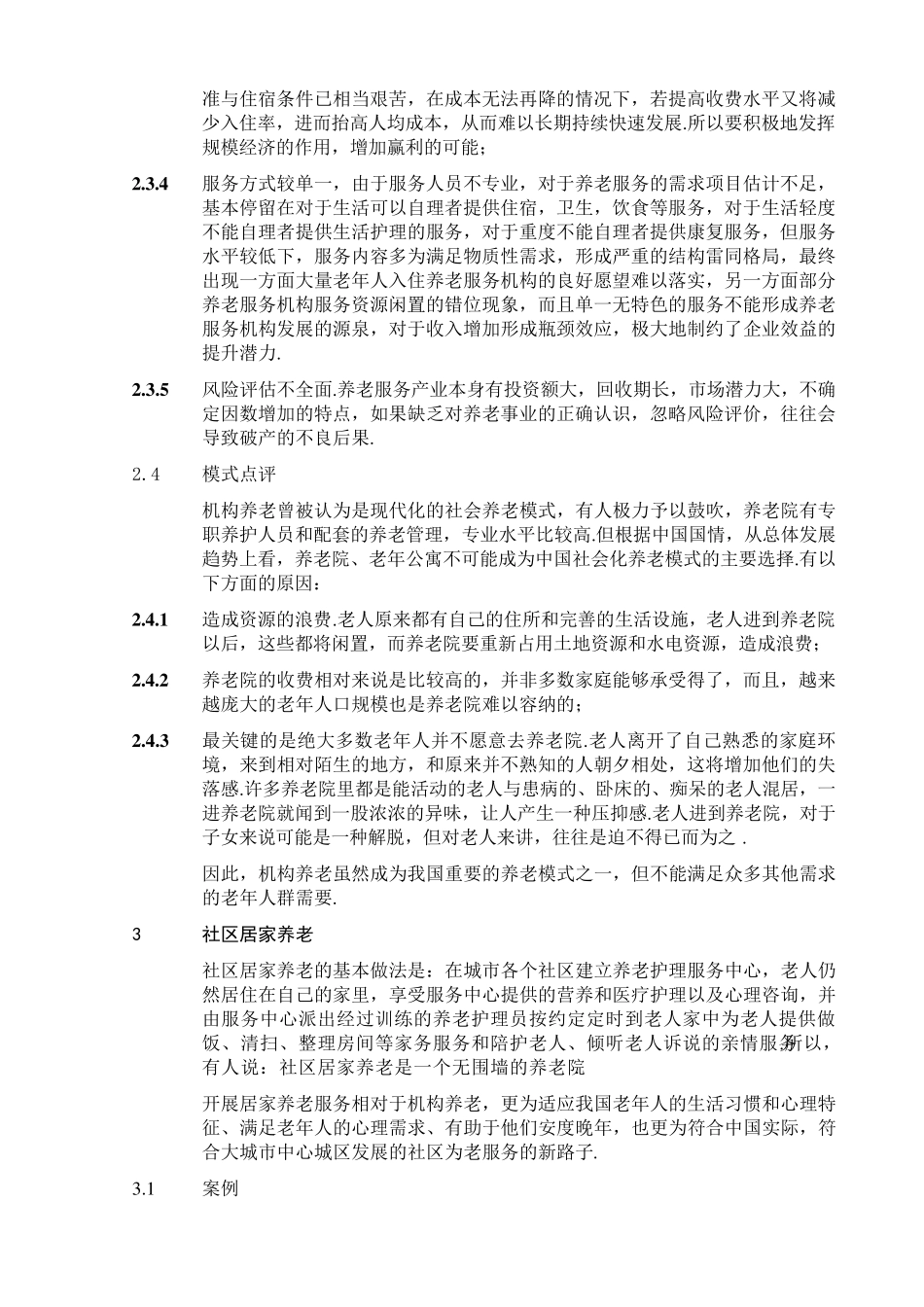 准与住宿条件已相当艰苦，在成本无法再降的情况下，若提高收费水平又将减少入住率，进而抬高人均成本，从而难以长期持续快速发展.所以要积极地发挥规模经济的作用，增加赢利的可能；

2.3.4 服务方式较单一，由于服务人员不专业，对于养老服务的需求项目估计不足，基本停留在对于生活可以自理者提供住宿，卫生，饮食等服务，对于生活轻度不能自理者提供生活护理的服务，对于重度不能自理者提供康复服务，但服务水平较低下，服务内容多为满足物质性需求，形成严重的结构雷同格局，最终出现一方面大量老年人入住养老服务机构的良好愿望难以落实，另一方面部分养老服务机构服务资源闲置的错位现象，而且单一无特色的服务不能形成养老服务机构发展的源泉，对于收入增加形成瓶颈效应，极大地制约了企业效益的提升潜力.

2.3.5 风险评估不全面.养老服务产业本身有投资额大，回收期长，市场潜力大，不确定因数增加的特点，如果缺乏对养老事业的正确认识，忽略风险评价，往往会导致破产的不良后果.

2.4 模式点评

机构养老曾被认为是现代化的社会养老模式，有人极力予以鼓吹，养老院有专职养护人员和配套的养老管理，专业水平比较高.但根据中国国情，从总体发展趋势上看，养老院、老年公寓不可能成为中国社会化养老模式的主要选择.有以下方面的原因：

2.4.1 造成资源的浪费.老人原来都有自己的住所和完善的生活设施，老人进到养老院以后，这些都将闲置，而养老院要重新占用土地资源和水电资源，造成浪费；

2.4.2 养老院的收费相对来说是比较高的，并非多数家庭能够承受得了，而且，越来越庞大的老年人口规模也是养老院难以容纳的；

2.4.3 最关键的是绝大多数老年人并不愿意去养老院.老人离开了自己熟悉的家庭环境，来到相对陌生的地方，和原来并不熟知的人朝夕相处，这将增加他们的失落感.许多养老院里都是能活动的老人与患病的、卧床的、痴呆的老人混居，一进养老院就闻到一股浓浓的异味，让人产生一种压抑感.老人进到养老院，对于子女来说可能是一种解脱，但对老人来讲，往往是迫不得已而为之 .

因此，机构养老虽然成为我国重要的养老模式之一，但不能满足众多其他需求的老年人群需要.

3 社区居家养老

社区居家养老的基本做法是：在城市各个社区建立养老护理服务中心，老人仍然居住在自己的家里，享受服务中心提供的营养和医疗护理以及心理咨询，并由服务中心派出经过训练的养老护理员按约定定时到老人家中为老人提供做饭、清扫、整理房间等家务服务和陪护老人、倾听老人诉说的亲情服务.所以，有人说：社区居家养老是一个无围墙的养老院

开展居家养老服务相对于机构养老，更为适应我国老年人的生活习惯和心理特征、满足老年人的心理需求、有助于他们安度晚年，也更为符合中国实际，符合大城市中心城区发展的社区为老服务的新路子.

3.1 案例